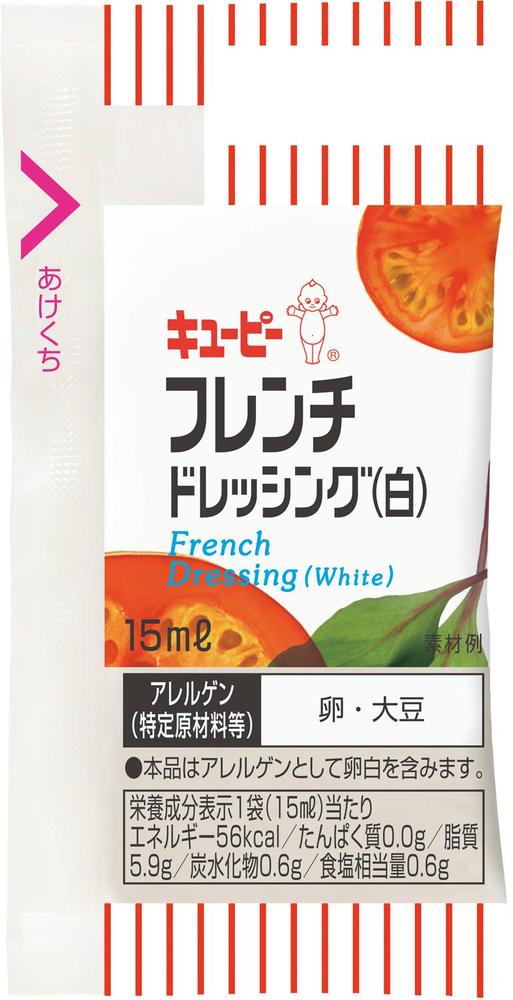 あけくち

キユーピー®

フレンチ
ドレッシング(白)
French
Dressing (White)

15mℓ

素材例

| アレルゲン (特定原材料等) | 卵・大豆 |
|---|---|

●本品はアレルゲンとして卵白を含みます。

栄養成分表示1袋(15mℓ)当たり
エネルギー56kcal/たんぱく質0.0g/脂質5.9g/炭水化物0.6g/食塩相当量0.6g